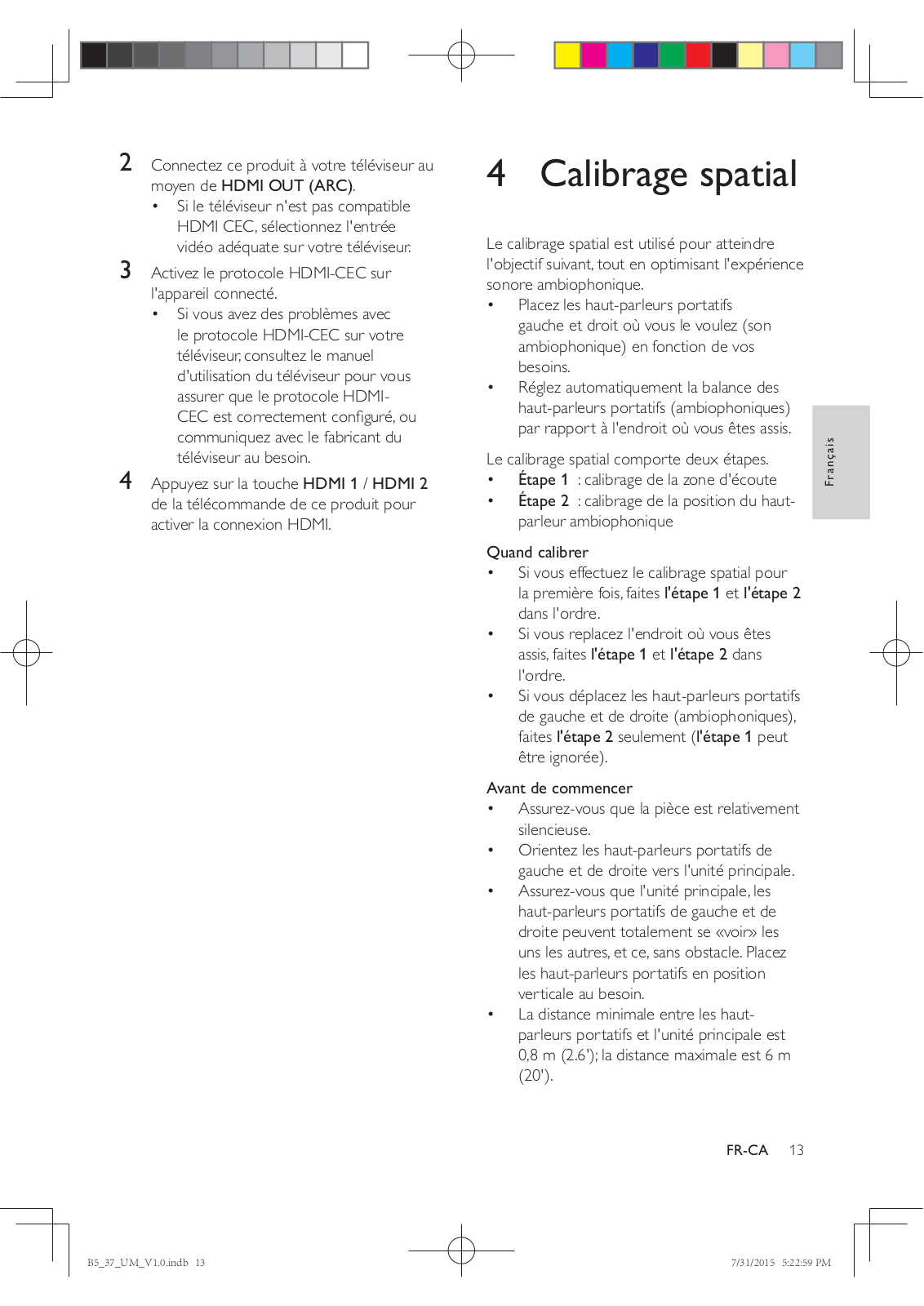 2 Connectez ce produit à votre téléviseur au moyen de HDMI OUT (ARC).

• Si le téléviseur n'est pas compatible HDMI CEC, sélectionnez l'entrée vidéo adéquate sur votre téléviseur.

3 Activez le protocole HDMI-CEC sur l'appareil connecté.

• Si vous avez des problèmes avec le protocole HDMI-CEC sur votre téléviseur, consultez le manuel d'utilisation du téléviseur pour vous assurer que le protocole HDMI-CEC est correctement configuré, ou communiquez avec le fabricant du téléviseur au besoin.

4 Appuyez sur la touche HDMI 1 / HDMI 2 de la télécommande de ce produit pour activer la connexion HDMI.

4 Calibrage spatial

Le calibrage spatial est utilisé pour atteindre l'objectif suivant, tout en optimisant l'expérience sonore ambiophonique.

• Placez les haut-parleurs portatifs gauche et droit où vous le voulez (son ambiophonique) en fonction de vos besoins.

• Réglez automatiquement la balance des haut-parleurs portatifs (ambiophoniques) par rapport à l'endroit où vous êtes assis.

Le calibrage spatial comporte deux étapes.

• Étape 1 : calibrage de la zone d'écoute

• Étape 2 : calibrage de la position du haut-parleur ambiophonique

Quand calibrer

• Si vous effectuez le calibrage spatial pour la première fois, faites l'étape 1 et l'étape 2 dans l'ordre.

• Si vous replacez l'endroit où vous êtes assis, faites l'étape 1 et l'étape 2 dans l'ordre.

• Si vous déplacez les haut-parleurs portatifs de gauche et de droite (ambiophoniques), faites l'étape 2 seulement (l'étape 1 peut être ignorée).

Avant de commencer

• Assurez-vous que la pièce est relativement silencieuse.

• Orientez les haut-parleurs portatifs de gauche et de droite vers l'unité principale.

• Assurez-vous que l'unité principale, les haut-parleurs portatifs de gauche et de droite peuvent totalement se «voir» les uns les autres, et ce, sans obstacle. Placez les haut-parleurs portatifs en position verticale au besoin.

• La distance minimale entre les haut-parleurs portatifs et l'unité principale est 0,8 m (2.6'); la distance maximale est 6 m (20').

Français

FR-CA 13

B5_37_UM_V1.0.indb 13

7/31/2015 5:22:59 PM